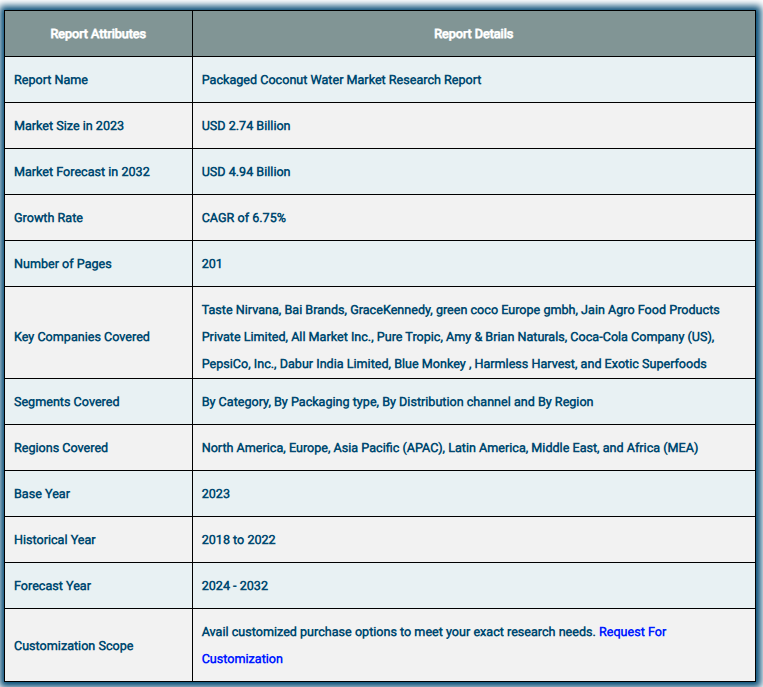 | Report Attributes | Report Details |
|---|---|
| Report Name | Packaged Coconut Water Market Research Report |
| Market Size in 2023 | USD 2.74 Billion |
| Market Forecast in 2032 | USD 4.94 Billion |
| Growth Rate | CAGR of 6.75% |
| Number of Pages | 201 |
| Key Companies Covered | Taste Nirvana, Bai Brands, GraceKennedy, green coco Europe gmbh, Jain Agro Food Products Private Limited, All Market Inc., Pure Tropic, Amy & Brian Naturals, Coca-Cola Company (US), PepsiCo, Inc., Dabur India Limited, Blue Monkey , Harmless Harvest, and Exotic Superfoods |
| Segments Covered | By Category, By Packaging type, By Distribution channel and By Region |
| Regions Covered | North America, Europe, Asia Pacific (APAC), Latin America, Middle East, and Africa (MEA) |
| Base Year | 2023 |
| Historical Year | 2018 to 2022 |
| Forecast Year | 2024 - 2032 |
| Customization Scope | Avail customized purchase options to meet your exact research needs. Request For Customization |